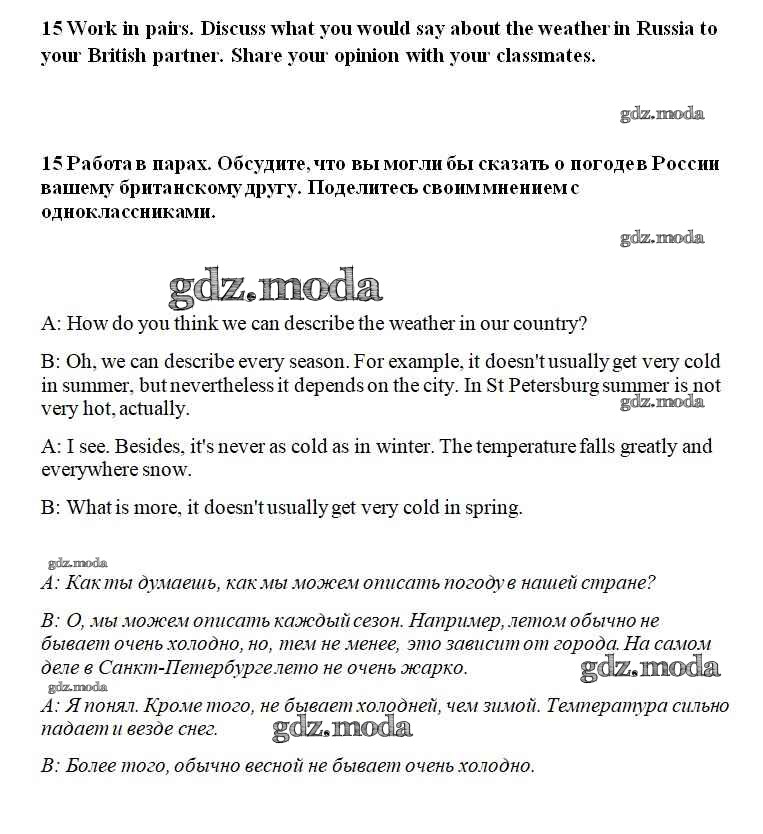 15 Work in pairs. Discuss what you would say about the weather in Russia to your British partner. Share your opinion with your classmates.

gdz.moda

15 Работа в парах. Обсудите, что вы могли бы сказать о погоде в России вашему британскому другу. Поделитесь своим мнением с одноклассниками.

gdz.moda

gdz.moda

A: How do you think we can describe the weather in our country?

B: Oh, we can describe every season. For example, it doesn't usually get very cold in summer, but nevertheless it depends on the city. In St Petersburg summer is not very hot, actually.

gdz.moda

A: I see. Besides, it's never as cold as in winter. The temperature falls greatly and everywhere snow.

B: What is more, it doesn't usually get very cold in spring.

gdz.moda

A: Как ты думаешь, как мы можем описать погоду в нашей стране?

B: О, мы можем описать каждый сезон. Например, летом обычно не бывает очень холодно, но, тем не менее, это зависит от города. На самом деле в Санкт-Петербурге лето не очень жарко.

gdz.moda

gdz.moda

A: Я понял. Кроме того, не бывает холодней, чем зимой. Температура сильно падает и везде снег.

gdz.moda

B: Более того, обычно весной не бывает очень холодно.